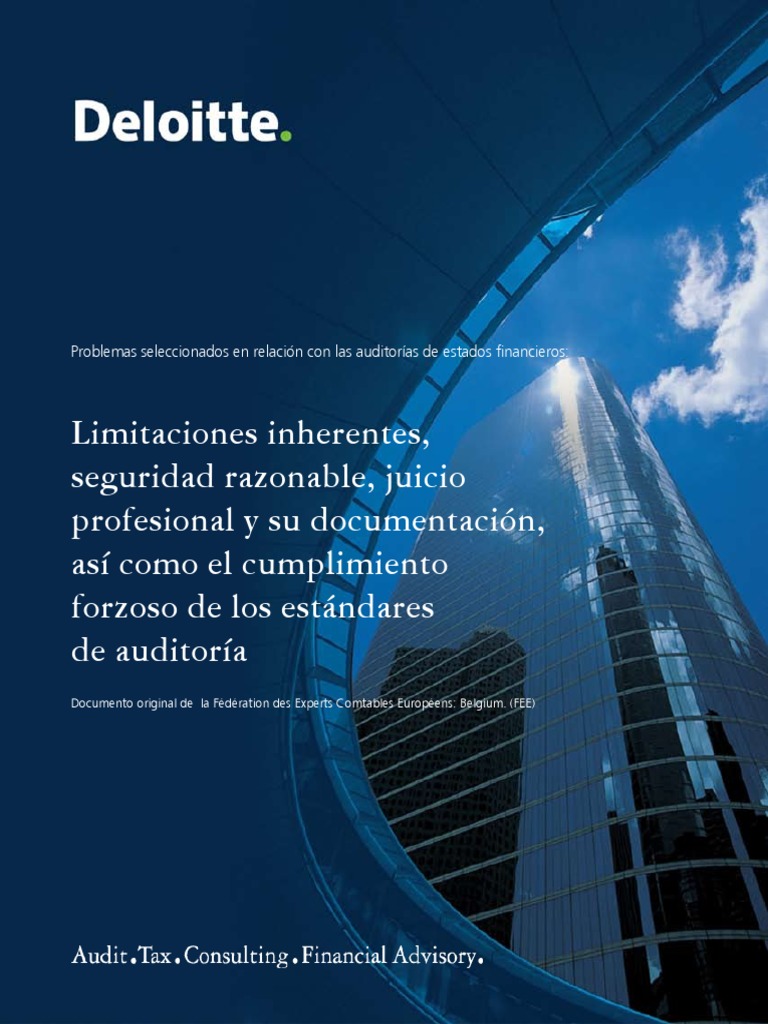 Deloitte.

Problemas seleccionados en relación con las auditorías de estados financieros

Limitaciones inherentes, seguridad razonable, juicio profesional y su documentación, así como el cumplimiento forzoso de los estándares de auditoría

Documento original de la Fédération des Experts Comtables Européens. Belgium. (FEE)

Audit.Tax.Consulting.Financial Advisory.